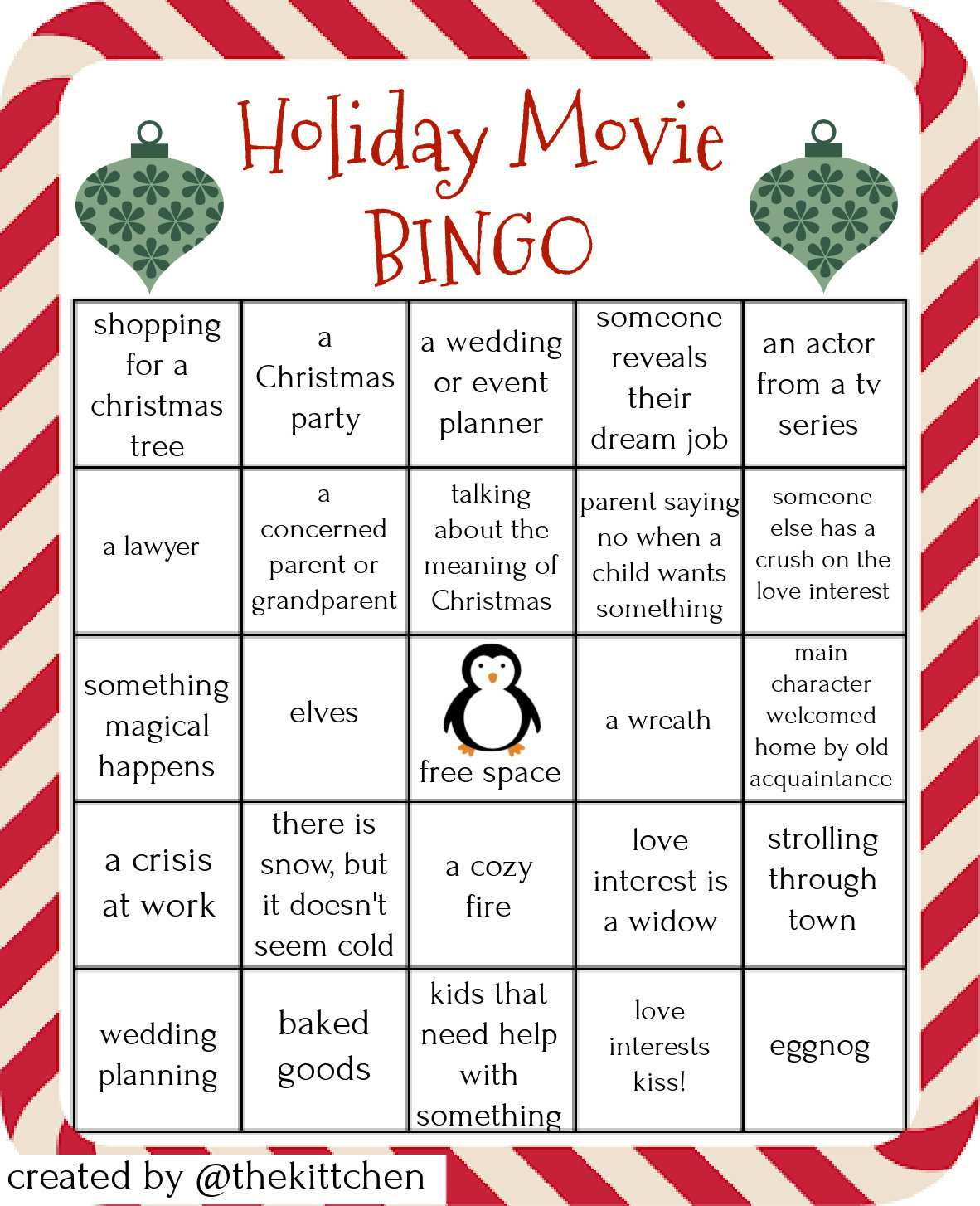 Holiday Movie BINGO

| | | | | |
|---|---|---|---|---|
| shopping for a christmas tree | a Christmas party | a wedding or event planner | someone reveals their dream job | an actor from a tv series |
| a lawyer | a concerned parent or grandparent | talking about the meaning of Christmas | parent saying no when a child wants something | someone else has a crush on the love interest |
| something magical happens | elves | free space | a wreath | main character welcomed home by old acquaintance |
| a crisis at work | there is snow, but it doesn't seem cold | a cozy fire | love interest is a widow | strolling through town |
| wedding planning | baked goods | kids that need help with something | love interests kiss! | eggnog |

created by @thekittchen